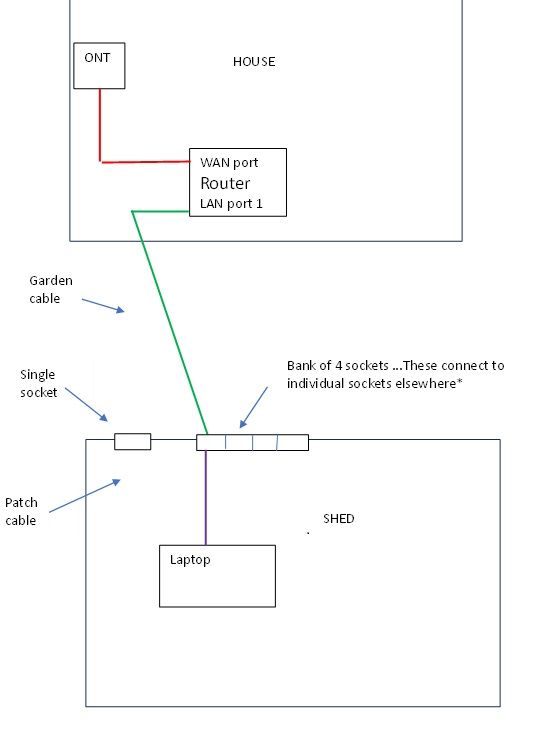 ONT

HOUSE

WAN port
Router
LAN port 1

Garden cable

Single socket

Bank of 4 sockets ...These connect to individual sockets elsewhere*

Patch cable

SHED

Laptop